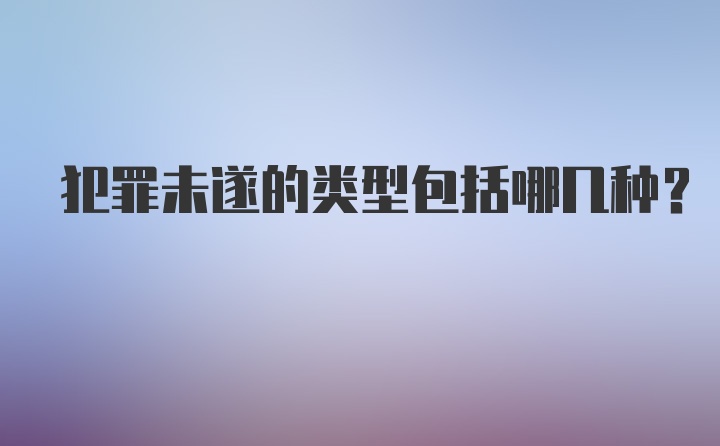 犯罪未遂的类型包括哪几种？